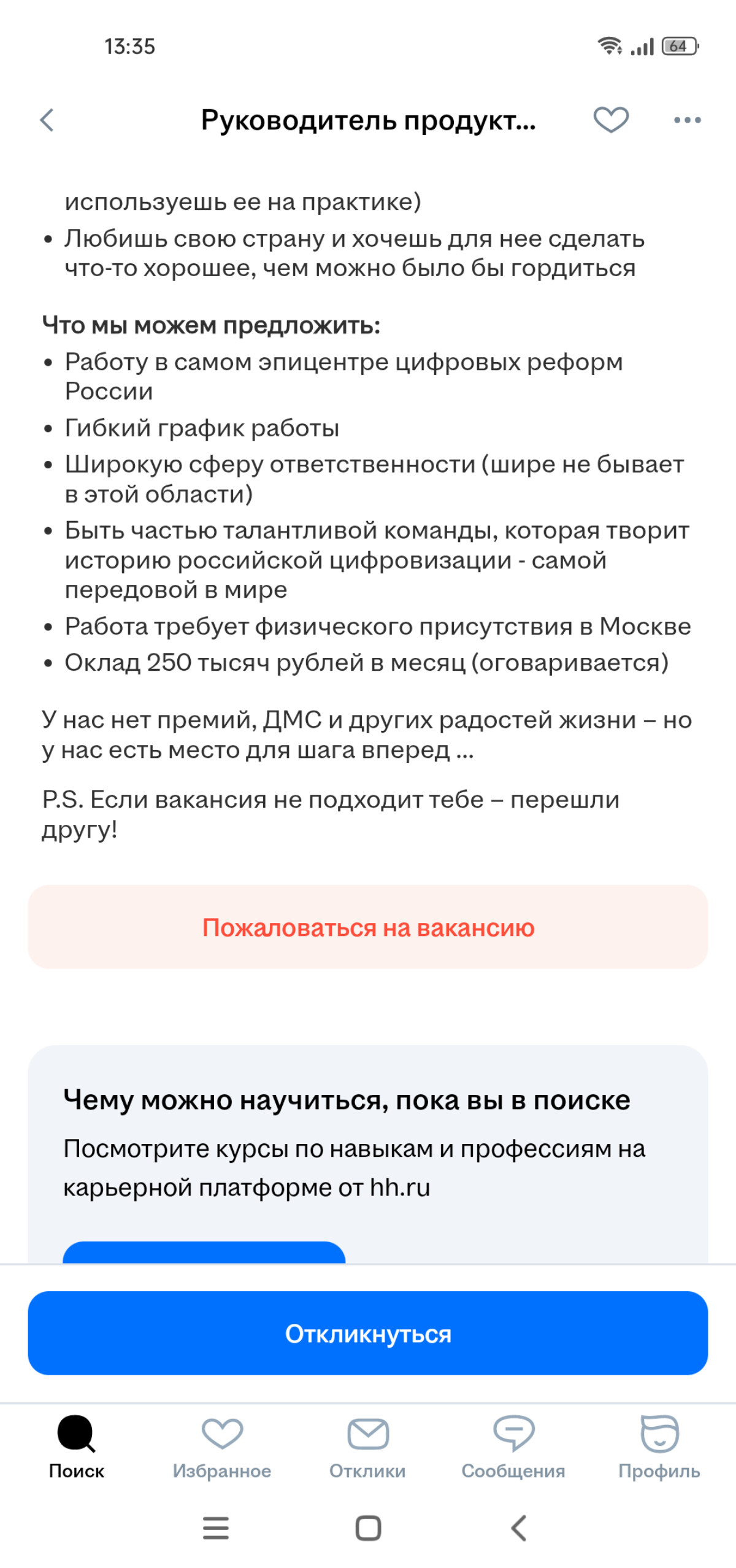 13:35

64

Руководитель продукт...

используешь ее на практике)

• Любишь свою страну и хочешь для нее сделать что-то хорошее, чем можно было бы гордиться

Что мы можем предложить:

• Работу в самом эпицентре цифровых реформ России
• Гибкий график работы
• Широкую сферу ответственности (шире не бывает в этой области)
• Быть частью талантливой команды, которая творит историю российской цифровизации - самой передовой в мире
• Работа требует физического присутствия в Москве
• Оклад 250 тысяч рублей в месяц (оговаривается)

У нас нет премий, ДМС и других радостей жизни – но у нас есть место для шага вперед ...

P.S. Если вакансия не подходит тебе – перешли другу!

Пожаловаться на вакансию

Чему можно научиться, пока вы в поиске

Посмотрите курсы по навыкам и профессиям на карьерной платформе от hh.ru

Откликнуться

Поиск
Избранное
Отклики
Сообщения
Профиль